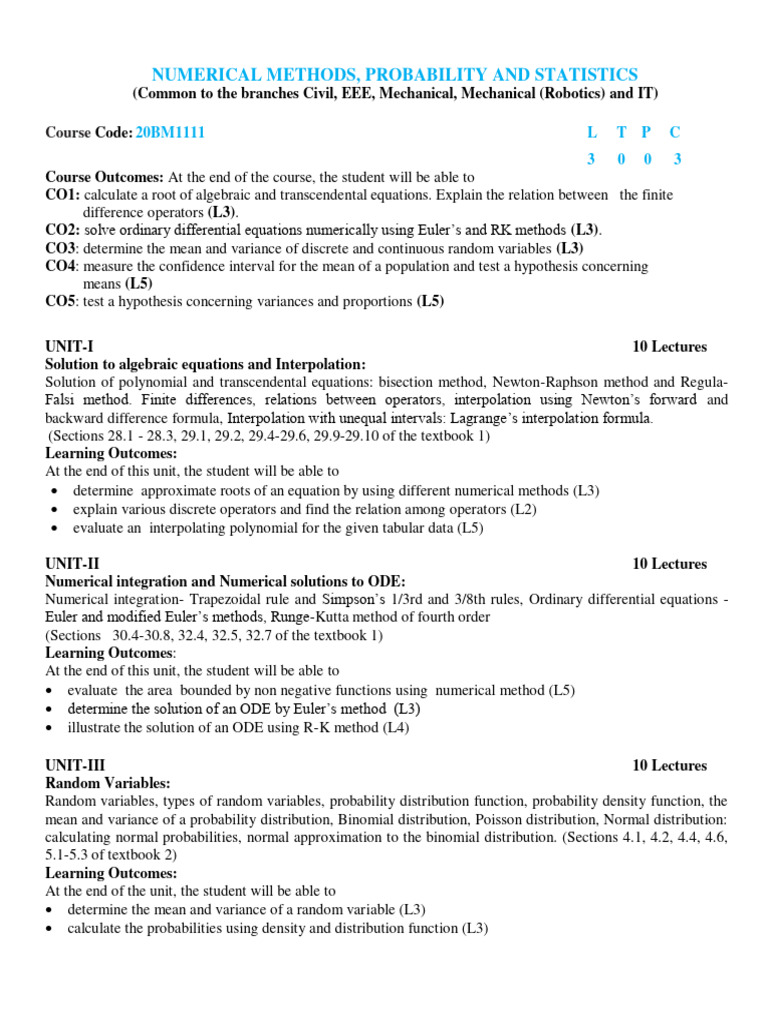 NUMERICAL METHODS, PROBABILITY AND STATISTICS
(Common to the branches Civil, EEE, Mechanical, Mechanical (Robotics) and IT)

Course Code: 20BM1111

| L | T | P | C |
|---|---|---|---|
| 3 | 0 | 0 | 3 |

Course Outcomes: At the end of the course, the student will be able to
CO1: calculate a root of algebraic and transcendental equations. Explain the relation between the finite difference operators (L3).
CO2: solve ordinary differential equations numerically using Euler's and RK methods (L3).
CO3: determine the mean and variance of discrete and continuous random variables (L3)
CO4: measure the confidence interval for the mean of a population and test a hypothesis concerning means (L5)
CO5: test a hypothesis concerning variances and proportions (L5)

UNIT-I 10 Lectures
Solution to algebraic equations and Interpolation:
Solution of polynomial and transcendental equations: bisection method, Newton-Raphson method and Regula-Falsi method. Finite differences, relations between operators, interpolation using Newton's forward and backward difference formula, Interpolation with unequal intervals: Lagrange's interpolation formula.
(Sections 28.1 - 28.3, 29.1, 29.2, 29.4-29.6, 29.9-29.10 of the textbook 1)
Learning Outcomes:
At the end of this unit, the student will be able to
• determine approximate roots of an equation by using different numerical methods (L3)
• explain various discrete operators and find the relation among operators (L2)
• evaluate an interpolating polynomial for the given tabular data (L5)

UNIT-II 10 Lectures
Numerical integration and Numerical solutions to ODE:
Numerical integration- Trapezoidal rule and Simpson's 1/3rd and 3/8th rules, Ordinary differential equations - Euler and modified Euler's methods, Runge-Kutta method of fourth order
(Sections 30.4-30.8, 32.4, 32.5, 32.7 of the textbook 1)
Learning Outcomes:
At the end of this unit, the student will be able to
• evaluate the area bounded by non negative functions using numerical method (L5)
• determine the solution of an ODE by Euler's method (L3)
• illustrate the solution of an ODE using R-K method (L4)

UNIT-III 10 Lectures
Random Variables:
Random variables, types of random variables, probability distribution function, probability density function, the mean and variance of a probability distribution, Binomial distribution, Poisson distribution, Normal distribution: calculating normal probabilities, normal approximation to the binomial distribution. (Sections 4.1, 4.2, 4.4, 4.6, 5.1-5.3 of textbook 2)
Learning Outcomes:
At the end of the unit, the student will be able to
• determine the mean and variance of a random variable (L3)
• calculate the probabilities using density and distribution function (L3)